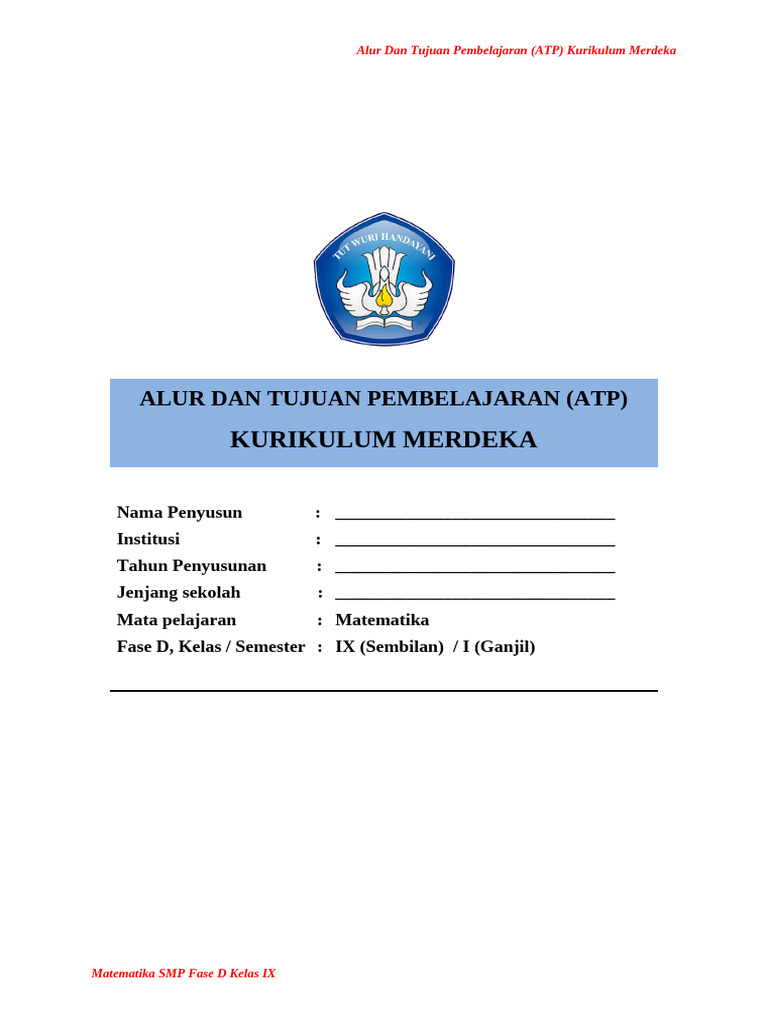 Alur Dan Tujuan Pembelajaran (ATP) Kurikulum Merdeka

TUT WURI HANDAYANI

ALUR DAN TUJUAN PEMBELAJARAN (ATP)
KURIKULUM MERDEKA

Nama Penyusun : ________________________________
Institusi : ________________________________
Tahun Penyusunan : ________________________________
Jenjang sekolah : ________________________________
Mata pelajaran : Matematika
Fase D, Kelas / Semester : IX (Sembilan) / I (Ganjil)

Matematika SMP Fase D Kelas IX